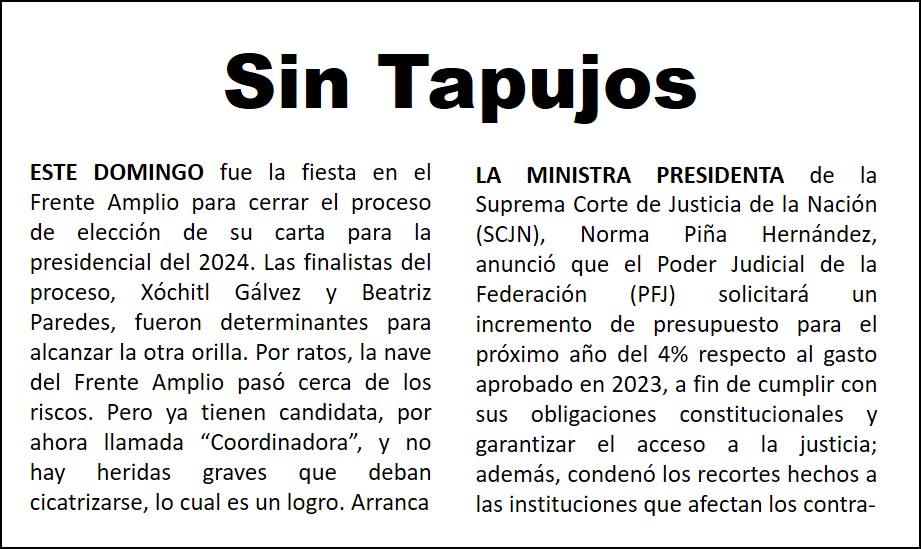 Sin Tapujos

ESTE DOMINGO fue la fiesta en el Frente Amplio para cerrar el proceso de elección de su carta para la presidencial del 2024. Las finalistas del proceso, Xóchitl Gálvez y Beatriz Paredes, fueron determinantes para alcanzar la otra orilla. Por ratos, la nave del Frente Amplio pasó cerca de los riscos. Pero ya tienen candidata, por ahora llamada “Coordinadora”, y no hay heridas graves que deban cicatrizarse, lo cual es un logro. Arranca

LA MINISTRA PRESIDENTA de la Suprema Corte de Justicia de la Nación (SCJN), Norma Piña Hernández, anunció que el Poder Judicial de la Federación (PFJ) solicitará un incremento de presupuesto para el próximo año del 4% respecto al gasto aprobado en 2023, a fin de cumplir con sus obligaciones constitucionales y garantizar el acceso a la justicia; además, condenó los recortes hechos a las instituciones que afectan los contra-